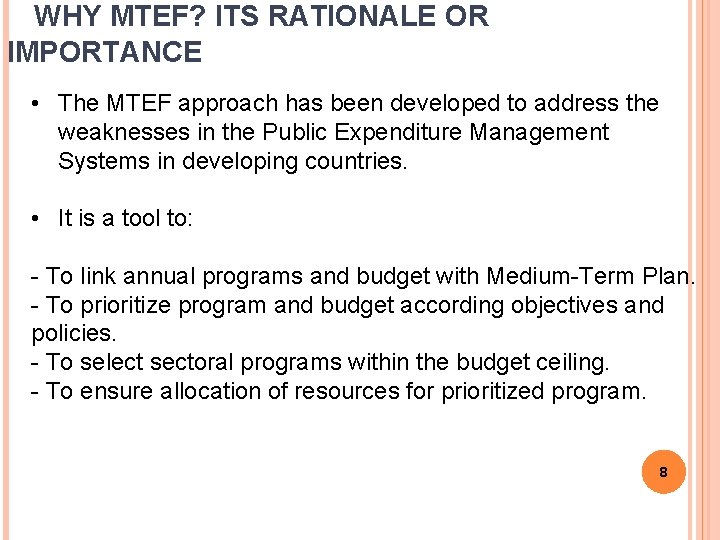 WHY MTEF? ITS RATIONALE OR IMPORTANCE

• The MTEF approach has been developed to address the weaknesses in the Public Expenditure Management Systems in developing countries.

• It is a tool to:

- To link annual programs and budget with Medium-Term Plan.
- To prioritize program and budget according objectives and policies.
- To select sectoral programs within the budget ceiling.
- To ensure allocation of resources for prioritized program.

8